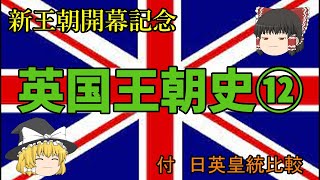 新王朝開幕記念

英国王朝史⑫

付　日英皇統比較